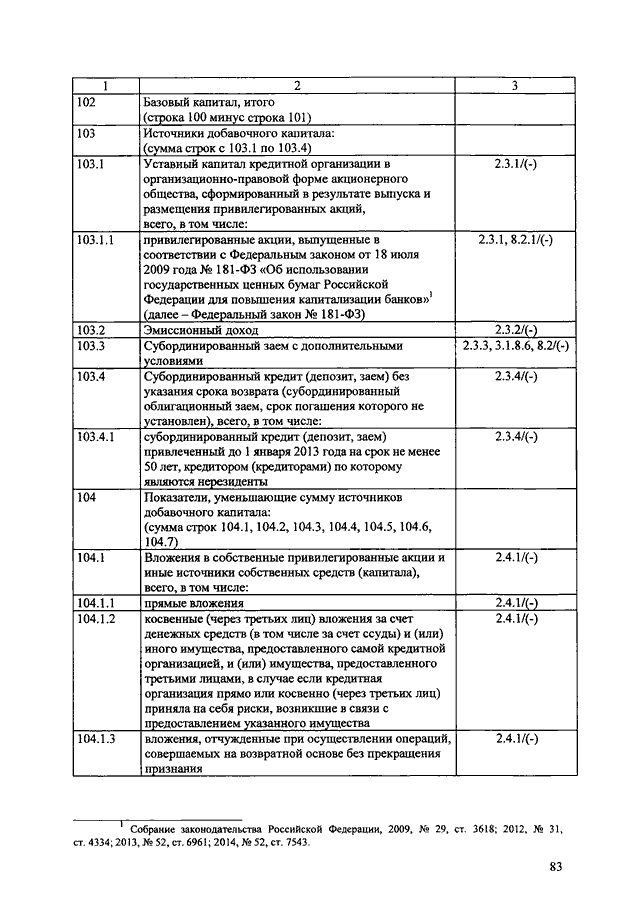 | 1 | 2 | 3 |
|---|---|---|
| 102 | Базовый капитал, итого (строка 100 минус строка 101) | |
| 103 | Источники добавочного капитала: (сумма строк с 103.1 по 103.4) | |
| 103.1 | Уставный капитал кредитной организации в организационно-правовой форме акционерного общества, сформированный в результате выпуска и размещения привилегированных акций, всего, в том числе: | 2.3.1/(-) |
| 103.1.1 | привилегированные акции, выпущенные в соответствии с Федеральным законом от 18 июля 2009 года № 181-ФЗ «Об использовании государственных ценных бумаг Российской Федерации для повышения капитализации банков»$^1$ (далее – Федеральный закон № 181-ФЗ) | 2.3.1, 8.2.1/(-) |
| 103.2 | Эмиссионный доход | 2.3.2/(-) |
| 103.3 | Субординированный заем с дополнительными условиями | 2.3.3, 3.1.8.6, 8.2/(-) |
| 103.4 | Субординированный кредит (депозит, заем) без указания срока возврата (субординированный облигационный заем, срок погашения которого не установлен), всего, в том числе: | 2.3.4/(-) |
| 103.4.1 | субординированный кредит (депозит, заем) привлеченный до 1 января 2013 года на срок не менее 50 лет, кредитором (кредиторами) по которому являются нерезиденты | 2.3.4/(-) |
| 104 | Показатели, уменьшающие сумму источников добавочного капитала: (сумма строк 104.1, 104.2, 104.3, 104.4, 104.5, 104.6, 104.7) | |
| 104.1 | Вложения в собственные привилегированные акции и иные источники собственных средств (капитала), всего, в том числе: | 2.4.1/(-) |
| 104.1.1 | прямые вложения | 2.4.1/(-) |
| 104.1.2 | косвенные (через третьих лиц) вложения за счет денежных средств (в том числе за счет ссуды) и (или) иного имущества, предоставленного самой кредитной организацией, и (или) имущества, предоставленного третьими лицами, в случае если кредитная организация прямо или косвенно (через третьих лиц) приняла на себя риски, возникшие в связи с предоставлением указанного имущества | 2.4.1/(-) |
| 104.1.3 | вложения, отчужденные при осуществлении операций, совершаемых на возвратной основе без прекращения признания | 2.4.1/(-) |

$^1$ Собрание законодательства Российской Федерации, 2009, № 29, ст. 3618; 2012, № 31, ст. 4334; 2013, № 52, ст. 6961; 2014, № 52, ст. 7543.

83